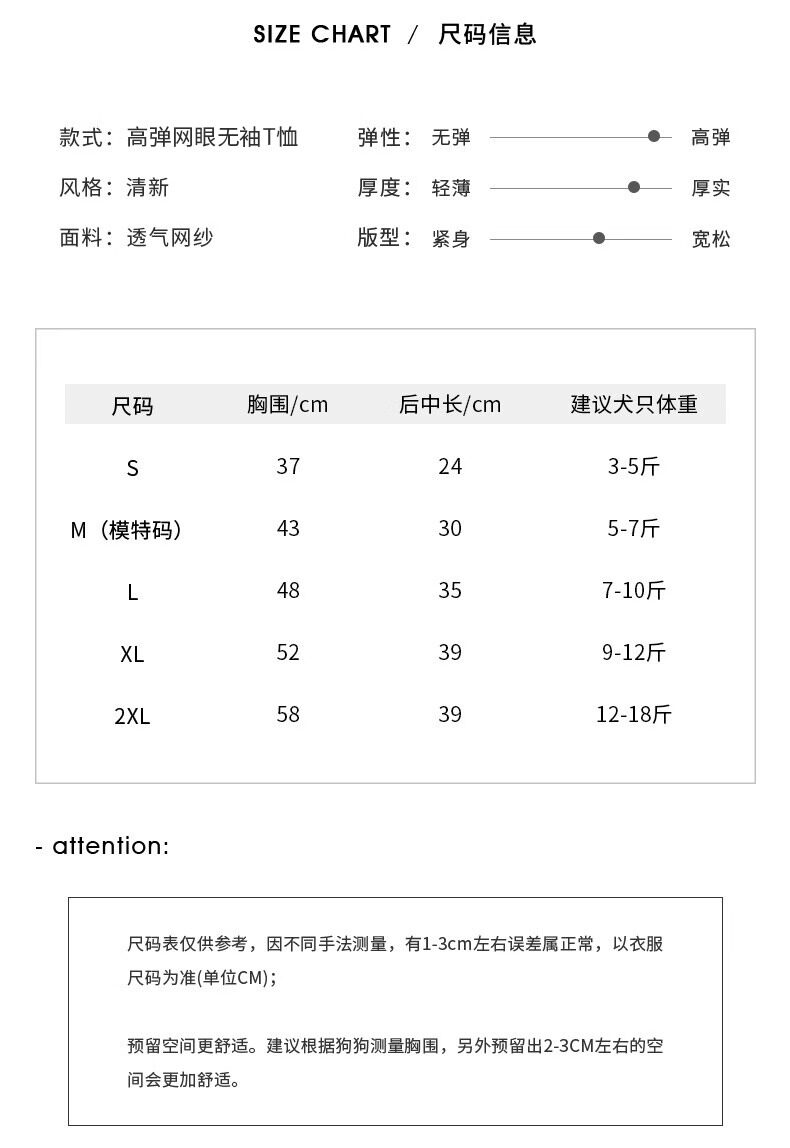 SIZE CHART / 尺码信息

款式：高弹网眼无袖T恤
风格：清新
面料：透气网纱

弹性： 无弹 高弹
厚度： 轻薄 厚实
版型： 紧身 宽松

| 尺码 | 胸围/cm | 后中长/cm | 建议犬只体重 |
|---|---|---|---|
| S | 37 | 24 | 3-5斤 |
| M（模特码） | 43 | 30 | 5-7斤 |
| L | 48 | 35 | 7-10斤 |
| XL | 52 | 39 | 9-12斤 |
| 2XL | 58 | 39 | 12-18斤 |

- attention:

尺码表仅供参考，因不同手法测量，有1-3cm左右误差属正常，以衣服尺码为准(单位CM)；

预留空间更舒适。建议根据狗狗测量胸围，另外预留出2-3CM左右的空间会更加舒适。